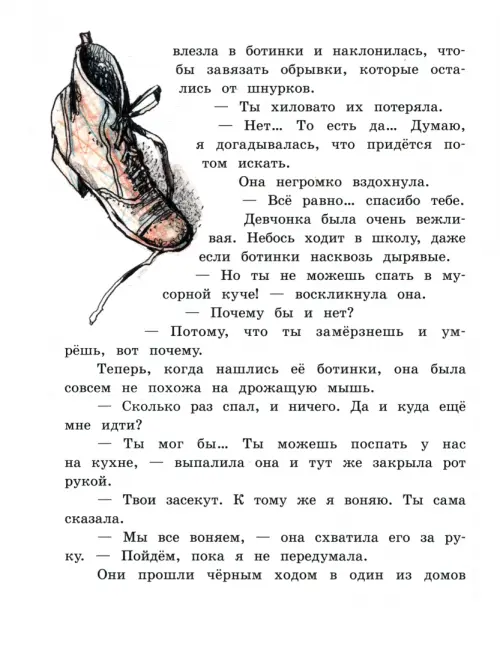 влезла в ботинки и наклонилась, чтобы завязать обрывки, которые остались от шнурков.

— Ты хиловато их потеряла.

— Нет... То есть да... Думаю, я догадывалась, что придётся потом искать.

Она негромко вздохнула.

— Всё равно... спасибо тебе.

Девчонка была очень вежливая. Небось ходит в школу, даже если ботинки насквозь дырявые.

— Но ты не можешь спать в мусорной куче! — воскликнула она.

— Почему бы и нет?

— Потому, что ты замёрзнешь и умрёшь, вот почему.

Теперь, когда нашлись её ботинки, она была совсем не похожа на дрожащую мышь.

— Сколько раз спал, и ничего. Да и куда ещё мне идти?

— Ты мог бы... Ты можешь поспать у нас на кухне, — выпалила она и тут же закрыла рот рукой.

— Твои засекут. К тому же я воняю. Ты сама сказала.

— Мы все воняем, — она схватила его за руку. — Пойдём, пока я не передумала.

Они прошли чёрным ходом в один из домов